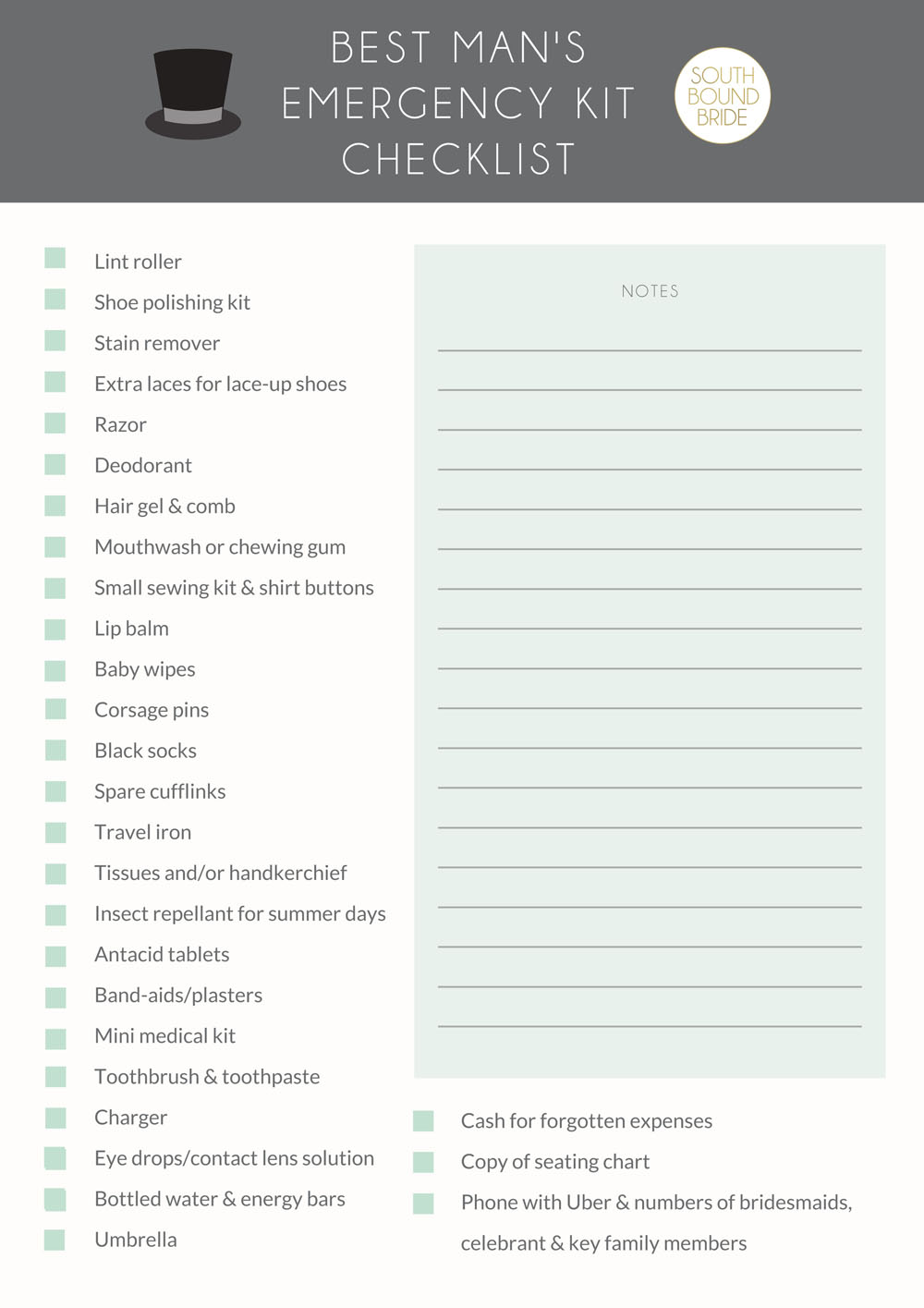 BEST MAN'S EMERGENCY KIT CHECKLIST

SOUTH BOUND BRIDE

Lint roller
Shoe polishing kit
Stain remover
Extra laces for lace-up shoes
Razor
Deodorant
Hair gel & comb
Mouthwash or chewing gum
Small sewing kit & shirt buttons
Lip balm
Baby wipes
Corsage pins
Black socks
Spare cufflinks
Travel iron
Tissues and/or handkerchief
Insect repellant for summer days
Antacid tablets
Band-aids/plasters
Mini medical kit
Toothbrush & toothpaste
Charger
Eye drops/contact lens solution
Bottled water & energy bars
Umbrella

NOTES

Cash for forgotten expenses
Copy of seating chart
Phone with Uber & numbers of bridesmaids, celebrant & key family members